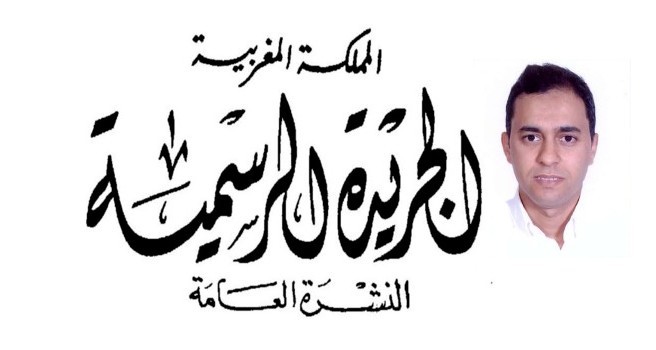 المملكة المغربية
الجريدة الرسمية
النشرة العامة